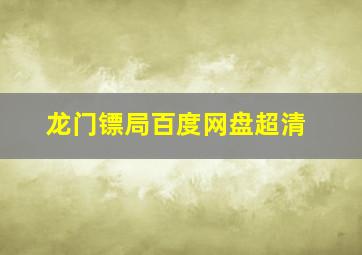 龙门镖局百度网盘超清